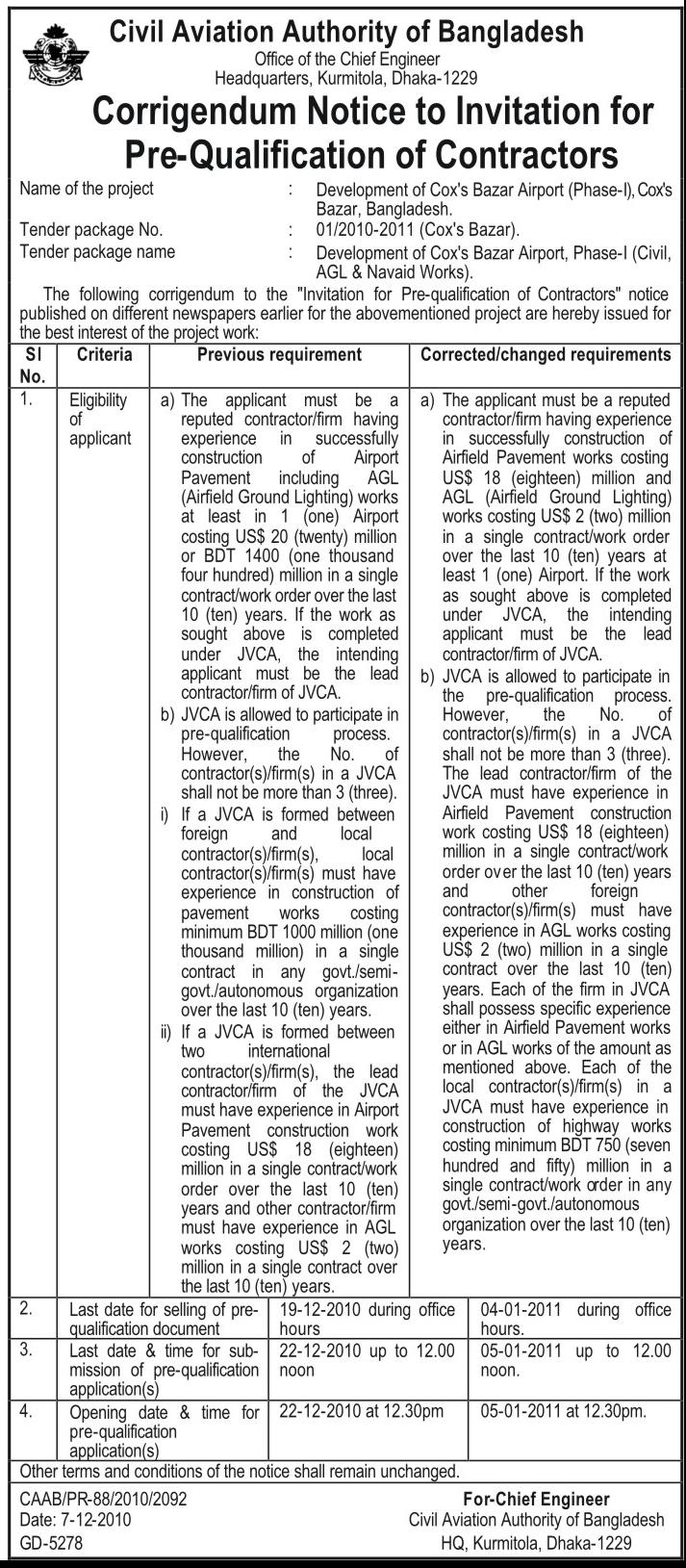 Civil Aviation Authority of Bangladesh
Office of the Chief Engineer
Headquarters, Kurmitola, Dhaka-1229

Corrigendum Notice to Invitation for Pre-Qualification of Contractors

Name of the project : Development of Cox's Bazar Airport (Phase-I), Cox's Bazar, Bangladesh.
Tender package No. : 01/2010-2011 (Cox's Bazar).
Tender package name : Development of Cox's Bazar Airport, Phase-I (Civil, AGL & Navaid Works).

The following corrigendum to the "Invitation for Pre-qualification of Contractors" notice published on different newspapers earlier for the abovementioned project are hereby issued for the best interest of the project work:

| Sl No. | Criteria | Previous requirement | Corrected/changed requirements |
|---|---|---|---|
| 1. | Eligibility of applicant | a) The applicant must be a reputed contractor/firm having experience in successfully construction of Airport Pavement including AGL (Airfield Ground Lighting) works at least in 1 (one) Airport costing US$ 20 (twenty) million or BDT 1400 (one thousand four hundred) million in a single contract/work order over the last 10 (ten) years. If the work as sought above is completed under JVCA, the intending applicant must be the lead contractor/firm of JVCA. b) JVCA is allowed to participate in pre-qualification process. However, the No. of contractor(s)/firm(s) in a JVCA shall not be more than 3 (three). i) If a JVCA is formed between foreign and local contractor(s)/firm(s), local contractor(s)/firm(s) must have experience in construction of pavement works costing minimum BDT 1000 million (one thousand million) in a single contract in any govt./semi-govt./autonomous organization over the last 10 (ten) years. ii) If a JVCA is formed between two international contractor(s)/firm(s), the lead contractor/firm of the JVCA must have experience in Airport Pavement construction work costing US$ 18 (eighteen) million in a single contract/work order over the last 10 (ten) years and other contractor/firm must have experience in AGL works costing US$ 2 (two) million in a single contract over the last 10 (ten) years. | a) The applicant must be a reputed contractor/firm having experience in successfully construction of Airfield Pavement works costing US$ 18 (eighteen) million and AGL (Airfield Ground Lighting) works costing US$ 2 (two) million in a single contract/work order over the last 10 (ten) years at least 1 (one) Airport. If the work as sought above is completed under JVCA, the intending applicant must be the lead contractor/firm of JVCA. b) JVCA is allowed to participate in the pre-qualification process. However, the No. of contractor(s)/firm(s) in a JVCA shall not be more than 3 (three). The lead contractor/firm of the JVCA must have experience in Airfield Pavement construction work costing US$ 18 (eighteen) million in a single contract/work order over the last 10 (ten) years and other foreign contractor(s)/firm(s) must have experience in AGL works costing US$ 2 (two) million in a single contract over the last 10 (ten) years. Each of the firm in JVCA shall possess specific experience either in Airfield Pavement works or in AGL works of the amount as mentioned above. Each of the local contractor(s)/firm(s) in a JVCA must have experience in construction of highway works costing minimum BDT 750 (seven hundred and fifty) million in a single contract/work order in any govt./semi-govt./autonomous organization over the last 10 (ten) years. |
| 2. | Last date for selling of pre-qualification document | 19-12-2010 during office hours | 04-01-2011 during office hours. |
| 3. | Last date & time for submission of pre-qualification application(s) | 22-12-2010 up to 12.00 noon | 05-01-2011 up to 12.00 noon. |
| 4. | Opening date & time for pre-qualification application(s) | 22-12-2010 at 12.30pm | 05-01-2011 at 12.30pm. |

Other terms and conditions of the notice shall remain unchanged.

CAAB/PR-88/2010/2092
Date: 7-12-2010
GD-5278

For-Chief Engineer
Civil Aviation Authority of Bangladesh
HQ, Kurmitola, Dhaka-1229